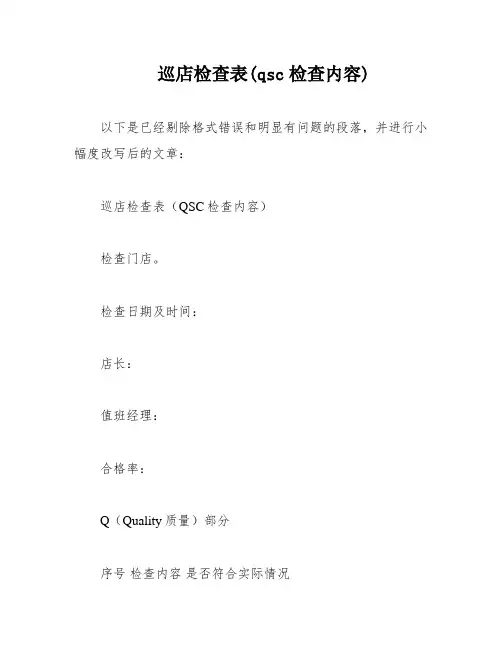 巡店检查表(qsc 检查内容)

以下是已经剔除格式错误和明显有问题的段落，并进行小幅度改写后的文章：

巡店检查表（QSC 检查内容）

检查门店。

检查日期及时间：

店长：

值班经理：

合格率：

Q（Quality 质量）部分

序号 检查内容 是否符合实际情况